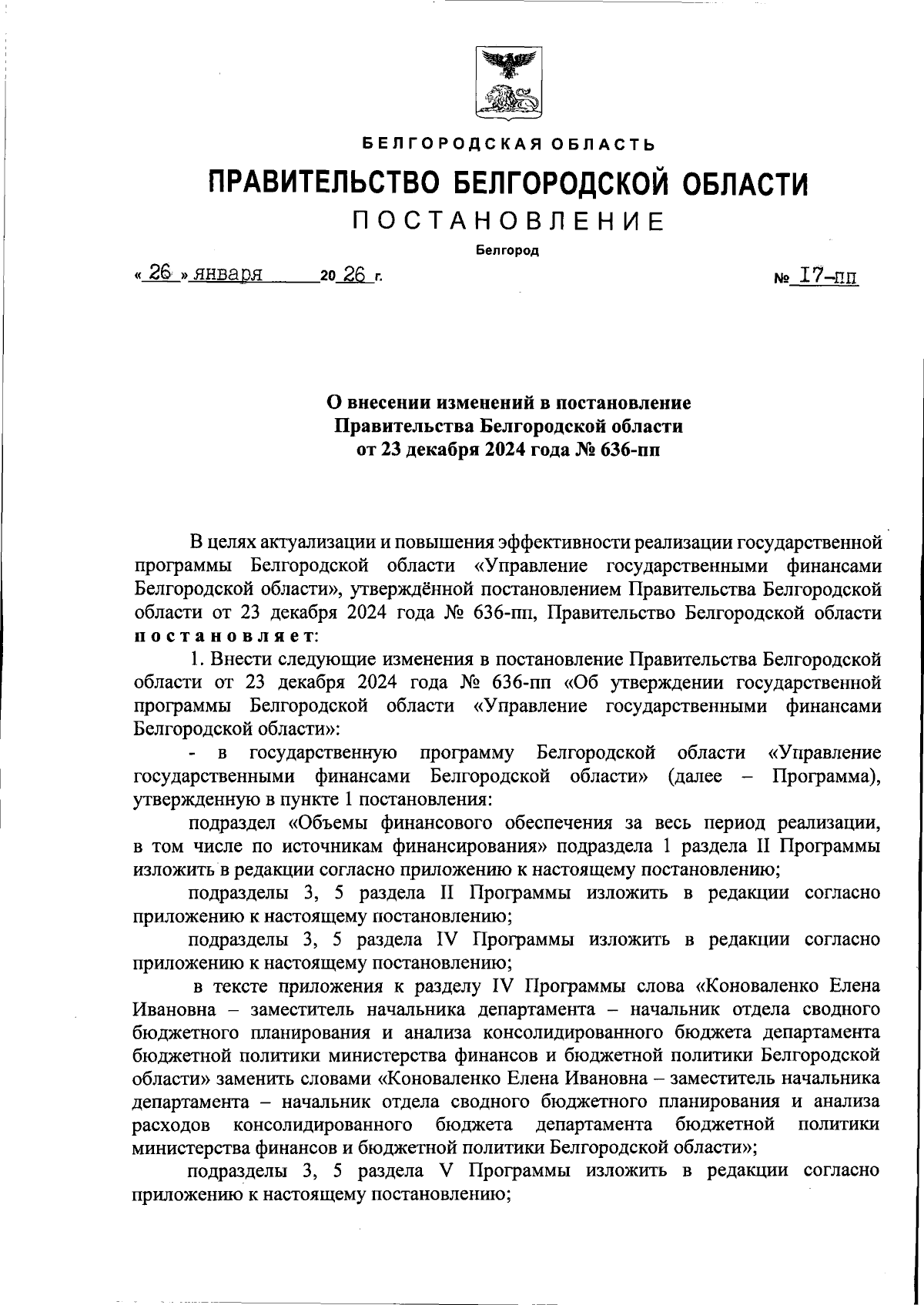 БЕЛГОРОДСКАЯ ОБЛАСТЬ

ПРАВИТЕЛЬСТВО БЕЛГОРОДСКОЙ ОБЛАСТИ

ПОСТАНОВЛЕНИЕ

Белгород

« 26 » января 20 26 г.

№ 17-пп

О внесении изменений в постановление Правительства Белгородской области от 23 декабря 2024 года № 636-пп

В целях актуализации и повышения эффективности реализации государственной программы Белгородской области «Управление государственными финансами Белгородской области», утверждённой постановлением Правительства Белгородской области от 23 декабря 2024 года № 636-пп, Правительство Белгородской области постановляет:

1. Внести следующие изменения в постановление Правительства Белгородской области от 23 декабря 2024 года № 636-пп «Об утверждении государственной программы Белгородской области «Управление государственными финансами Белгородской области»:

- в государственную программу Белгородской области «Управление государственными финансами Белгородской области» (далее – Программа), утвержденную в пункте 1 постановления:

подраздел «Объемы финансового обеспечения за весь период реализации, в том числе по источникам финансирования» подраздела 1 раздела II Программы изложить в редакции согласно приложению к настоящему постановлению;

подразделы 3, 5 раздела II Программы изложить в редакции согласно приложению к настоящему постановлению;

подразделы 3, 5 раздела IV Программы изложить в редакции согласно приложению к настоящему постановлению;

в тексте приложения к разделу IV Программы слова «Коноваленко Елена Ивановна – заместитель начальника департамента – начальник отдела сводного бюджетного планирования и анализа консолидированного бюджета департамента бюджетной политики министерства финансов и бюджетной политики Белгородской области» заменить словами «Коноваленко Елена Ивановна – заместитель начальника департамента – начальник отдела сводного бюджетного планирования и анализа расходов консолидированного бюджета департамента бюджетной политики министерства финансов и бюджетной политики Белгородской области»;

подразделы 3, 5 раздела V Программы изложить в редакции согласно приложению к настоящему постановлению;